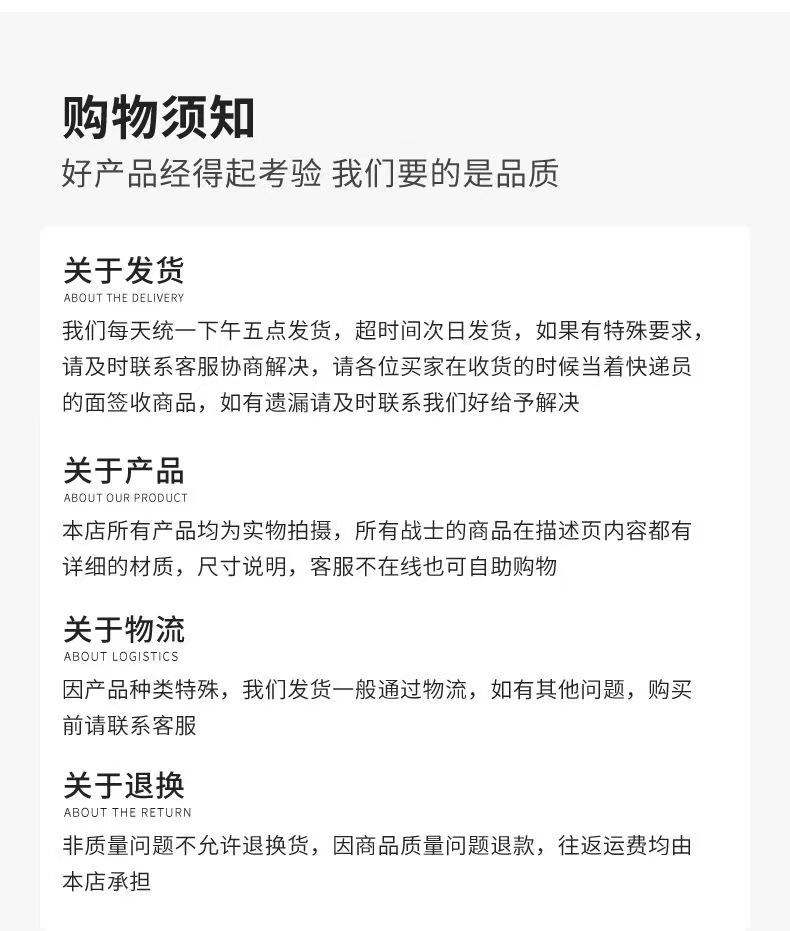 购物须知
好产品经得起考验 我们要的是品质

关于发货
ABOUT THE DELIVERY
我们每天统一下午五点发货，超时间次日发货，如果有特殊要求，请及时联系客服协商解决，请各位买家在收货的时候当着快递员的面签收商品，如有遗漏请及时联系我们好给予解决

关于产品
ABOUT OUR PRODUCT
本店所有产品均为实物拍摄，所有战士的商品在描述页内容都有详细的材质，尺寸说明，客服不在线也可自助购物

关于物流
ABOUT LOGISTICS
因产品种类特殊，我们发货一般通过物流，如有其他问题，购买前请联系客服

关于退换
ABOUT THE RETURN
非质量问题不允许退换货，因商品质量问题退款，往返运费均由本店承担